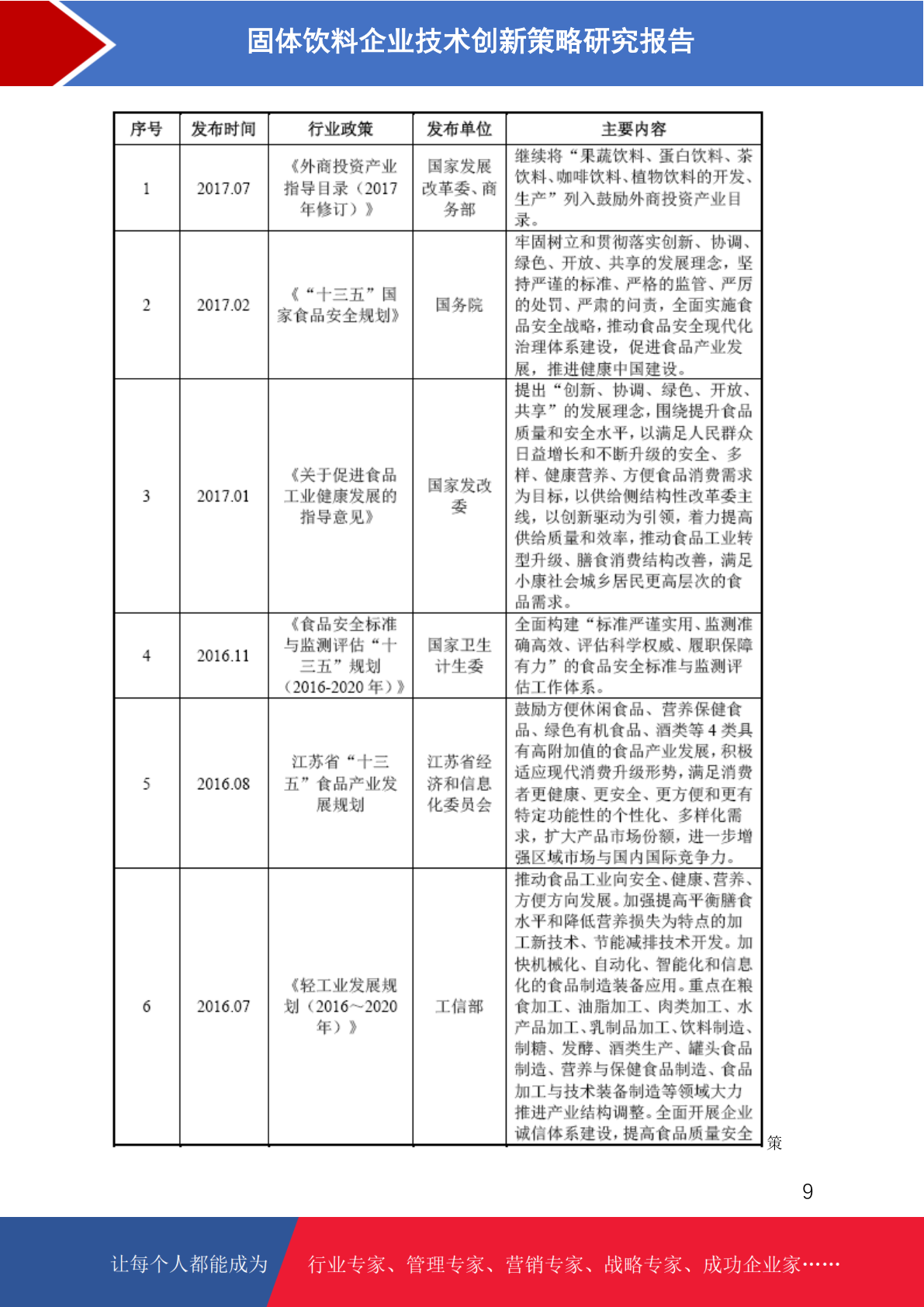 固体饮料企业技术创新策略研究报告

| 序号 | 发布时间 | 行业政策 | 发布单位 | 主要内容 |
|---|---|---|---|---|
| 1 | 2017.07 | 《外商投资产业指导目录（2017年修订）》 | 国家发展改革委、商务部 | 继续将“果蔬饮料、蛋白饮料、茶饮料、咖啡饮料、植物饮料的开发、生产”列入鼓励外商投资产业目录。 |
| 2 | 2017.02 | 《“十三五”国家食品安全规划》 | 国务院 | 牢固树立和贯彻落实创新、协调、绿色、开放、共享的发展理念，坚持严谨的标准、严格的监管、严厉的处罚、严肃的问责，全面实施食品安全战略，推动食品安全现代化治理体系建设，促进食品产业发展，推进健康中国建设。 |
| 3 | 2017.01 | 《关于促进食品工业健康发展的指导意见》 | 国家发改委 | 提出“创新、协调、绿色、开放、共享”的发展理念，围绕提升食品质量和安全水平，以满足人民群众日益增长和不断升级的安全、多样、健康营养、方便食品消费需求为目标，以供给侧结构性改革委主线，以创新驱动为引领，着力提高供给质量和效率，推动食品工业转型升级、膳食消费结构改善，满足小康社会城乡居民更高层次的食品需求。 |
| 4 | 2016.11 | 《食品安全标准与监测评估“十三五”规划（2016-2020年）》 | 国家卫生计生委 | 全面构建“标准严谨实用、监测准确高效、评估科学权威、履职保障有力”的食品安全标准与监测评估工作体系。 |
| 5 | 2016.08 | 江苏省“十三五”食品产业发展规划 | 江苏省经济和信息化委员会 | 鼓励方便休闲食品、营养保健食品、绿色有机食品、酒类等4类具有高附加值的食品产业发展，积极适应现代消费升级形势，满足消费者更健康、更安全、更方便和更有特定功能性的个性化、多样化需求，扩大产品市场份额，进一步增强区域市场与国内国际竞争力。 |
| 6 | 2016.07 | 《轻工业发展规划（2016～2020年）》 | 工信部 | 推动食品工业向安全、健康、营养、方便方向发展。加强提高平衡膳食水平和降低营养损失为特点的加工新技术、节能减排技术开发。加快机械化、自动化、智能化和信息化的食品制造装备应用。重点在粮食加工、油脂加工、肉类加工、水产品加工、乳制品加工、饮料制造、制糖、发酵、酒类生产、罐头食品制造、营养与保健食品制造、食品加工与技术装备制造等领域大力推进产业结构调整。全面开展企业诚信体系建设，提高食品质量安全 |

策

9

让每个人都能成为 行业专家、管理专家、营销专家、战略专家、成功企业家……